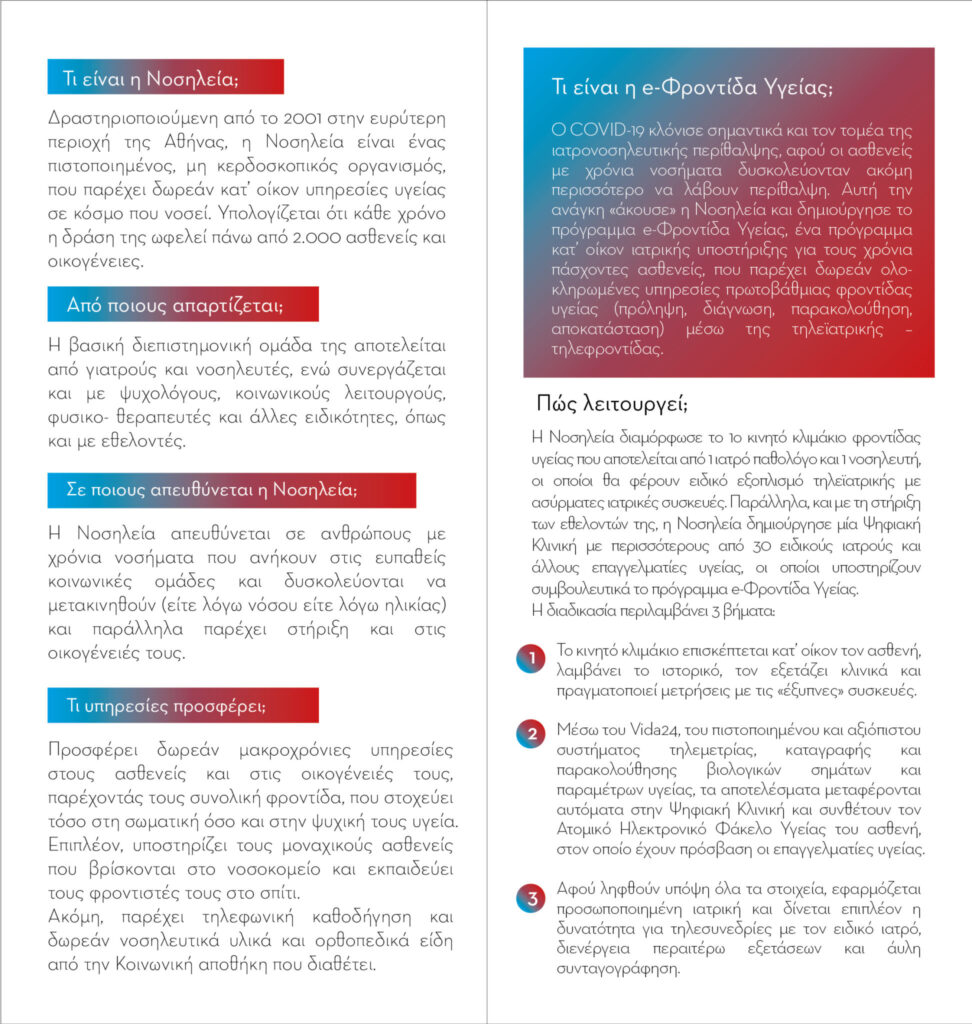 Τι είναι η Νοσηλεία;

Δραστηριοποιούμενη από το 2001 στην ευρύτερη περιοχή της Αθήνας, η Νοσηλεία είναι ένας πιστοποιημένος, μη κερδοσκοπικός οργανισμός, που παρέχει δωρεάν κατ' οίκον υπηρεσίες υγείας σε κόσμο που νοσεί. Υπολογίζεται ότι κάθε χρόνο η δράση της ωφελεί πάνω από 2.000 ασθενείς και οικογένειες.

Από ποιους απαρτίζεται;

Η βασική διεπιστημονική ομάδα της αποτελείται από γιατρούς και νοσηλευτές, ενώ συνεργάζεται και με ψυχολόγους, κοινωνικούς λειτουργούς, φυσικο- θεραπευτές και άλλες ειδικότητες, όπως και με εθελοντές.

Σε ποιους απευθύνεται η Νοσηλεία;

Η Νοσηλεία απευθύνεται σε ανθρώπους με χρόνια νοσήματα που ανήκουν στις ευπαθείς κοινωνικές ομάδες και δυσκολεύονται να μετακινηθούν (είτε λόγω νόσου είτε λόγω ηλικίας) και παράλληλα παρέχει στήριξη και στις οικογένειές τους.

Τι υπηρεσίες προσφέρει;

Προσφέρει δωρεάν μακροχρόνιες υπηρεσίες στους ασθενείς και στις οικογένειές τους, παρέχοντάς τους συνολική φροντίδα, που στοχεύει τόσο στη σωματική όσο και στην ψυχική τους υγεία. Επιπλέον, υποστηρίζει τους μοναχικούς ασθενείς που βρίσκονται στο νοσοκομείο και εκπαιδεύει τους φροντιστές τους στο σπίτι.
Ακόμη, παρέχει τηλεφωνική καθοδήγηση και δωρεάν νοσηλευτικά υλικά και ορθοπεδικά είδη από την Κοινωνική αποθήκη που διαθέτει.

Τι είναι η e-Φροντίδα Υγείας;

Ο COVID-19 κλόνισε σημαντικά και τον τομέα της ιατρονοσηλευτικής περίθαλψης, αφού οι ασθενείς με χρόνια νοσήματα δυσκολεύονταν ακόμη περισσότερο να λάβουν περίθαλψη. Αυτή την ανάγκη «άκουσε» η Νοσηλεία και δημιούργησε το πρόγραμμα e-Φροντίδα Υγείας, ένα πρόγραμμα κατ' οίκον ιατρικής υποστήριξης για τους χρόνια πάσχοντες ασθενείς, που παρέχει δωρεάν ολοκληρωμένες υπηρεσίες πρωτοβάθμιας φροντίδας υγείας (πρόληψη, διάγνωση, παρακολούθηση, αποκατάσταση) μέσω της τηλεϊατρικής – τηλεφροντίδας.

Πώς λειτουργεί;

Η Νοσηλεία διαμόρφωσε το 1ο κινητό κλιμάκιο φροντίδας υγείας που αποτελείται από 1 ιατρό παθολόγο και 1 νοσηλευτή, οι οποίοι θα φέρουν ειδικό εξοπλισμό τηλεϊατρικής με ασύρματες ιατρικές συσκευές. Παράλληλα, και με τη στήριξη των εθελοντών της, η Νοσηλεία δημιούργησε μία Ψηφιακή Κλινική με περισσότερους από 30 ειδικούς ιατρούς και άλλους επαγγελματίες υγείας, οι οποίοι υποστηρίζουν συμβουλευτικά το πρόγραμμα e-Φροντίδα Υγείας.
Η διαδικασία περιλαμβάνει 3 βήματα:

1 Το κινητό κλιμάκιο επισκέπτεται κατ' οίκον τον ασθενή, λαμβάνει το ιστορικό, τον εξετάζει κλινικά και πραγματοποιεί μετρήσεις με τις «έξυπνες» συσκευές.

2 Μέσω του Vida24, του πιστοποιημένου και αξιόπιστου συστήματος τηλεμετρίας, καταγραφής και παρακολούθησης βιολογικών σημάτων και παραμέτρων υγείας, τα αποτελέσματα μεταφέρονται αυτόματα στην Ψηφιακή Κλινική και συνθέτουν τον Ατομικό Ηλεκτρονικό Φάκελο Υγείας του ασθενή, στον οποίο έχουν πρόσβαση οι επαγγελματίες υγείας.

3 Αφού ληφθούν υπόψη όλα τα στοιχεία, εφαρμόζεται προσωποποιημένη ιατρική και δίνεται επιπλέον η δυνατότητα για τηλεσυνεδρίες με τον ειδικό ιατρό, διενέργεια περαιτέρω εξετάσεων και άυλη συνταγογράφηση.